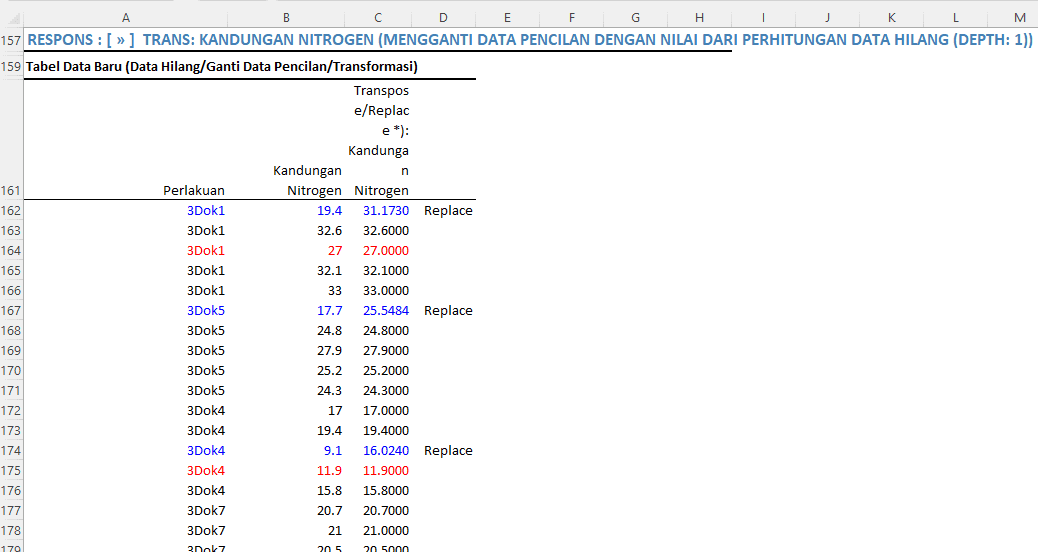 | | A | B | C | D | E | F | G | H | I | J | K | L | M |
|---|---|---|---|---|---|---|---|---|---|---|---|---|---|
| 157 | RESPONS : [ » ] TRANS: KANDUNGAN NITROGEN (MENGGANTI DATA PENCILAN DENGAN NILAI DARI PERHITUNGAN DATA HILANG (DEPTH: 1)) | | | | | | | | | | | | |
| 159 | Tabel Data Baru (Data Hilang/Ganti Data Pencilan/Transformasi) | | | | | | | | | | | | |
| 161 | Perlakuan | Kandungan Nitrogen | Transpose/Replace *): Kandungan Nitrogen | | | | | | | | | | |
| 162 | 3Dok1 | 19.4 | 31.1730 | Replace | | | | | | | | | |
| 163 | 3Dok1 | 32.6 | 32.6000 | | | | | | | | | | |
| 164 | 3Dok1 | 27 | 27.0000 | | | | | | | | | | |
| 165 | 3Dok1 | 32.1 | 32.1000 | | | | | | | | | | |
| 166 | 3Dok1 | 33 | 33.0000 | | | | | | | | | | |
| 167 | 3Dok5 | 17.7 | 25.5484 | Replace | | | | | | | | | |
| 168 | 3Dok5 | 24.8 | 24.8000 | | | | | | | | | | |
| 169 | 3Dok5 | 27.9 | 27.9000 | | | | | | | | | | |
| 170 | 3Dok5 | 25.2 | 25.2000 | | | | | | | | | | |
| 171 | 3Dok5 | 24.3 | 24.3000 | | | | | | | | | | |
| 172 | 3Dok4 | 17 | 17.0000 | | | | | | | | | | |
| 173 | 3Dok4 | 19.4 | 19.4000 | | | | | | | | | | |
| 174 | 3Dok4 | 9.1 | 16.0240 | Replace | | | | | | | | | |
| 175 | 3Dok4 | 11.9 | 11.9000 | | | | | | | | | | |
| 176 | 3Dok4 | 15.8 | 15.8000 | | | | | | | | | | |
| 177 | 3Dok7 | 20.7 | 20.7000 | | | | | | | | | | |
| 178 | 3Dok7 | 21 | 21.0000 | | | | | | | | | | |
| 179 | 3Dok7 | 20.5 | 20.5000 | | | | | | | | | | |